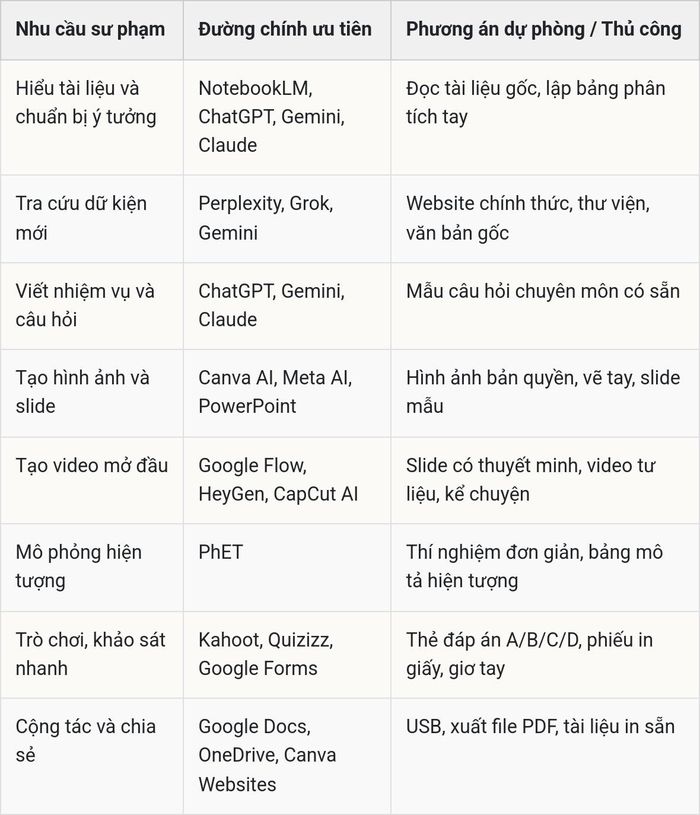 | Nhu cầu sư phạm | Đường chính ưu tiên | Phương án dự phòng / Thủ công |
|---|---|---|
| Hiểu tài liệu và chuẩn bị ý tưởng | NotebookLM, ChatGPT, Gemini, Claude | Đọc tài liệu gốc, lập bảng phân tích tay |
| Tra cứu dữ kiện mới | Perplexity, Grok, Gemini | Website chính thức, thư viện, văn bản gốc |
| Viết nhiệm vụ và câu hỏi | ChatGPT, Gemini, Claude | Mẫu câu hỏi chuyên môn có sẵn |
| Tạo hình ảnh và slide | Canva AI, Meta AI, PowerPoint | Hình ảnh bản quyền, vẽ tay, slide mẫu |
| Tạo video mở đầu | Google Flow, HeyGen, CapCut AI | Slide có thuyết minh, video tư liệu, kể chuyện |
| Mô phỏng hiện tượng | PhET | Thí nghiệm đơn giản, bảng mô tả hiện tượng |
| Trò chơi, khảo sát nhanh | Kahoot, Quizizz, Google Forms | Thẻ đáp án A/B/C/D, phiếu in giấy, giơ tay |
| Cộng tác và chia sẻ | Google Docs, OneDrive, Canva Websites | USB, xuất file PDF, tài liệu in sẵn |